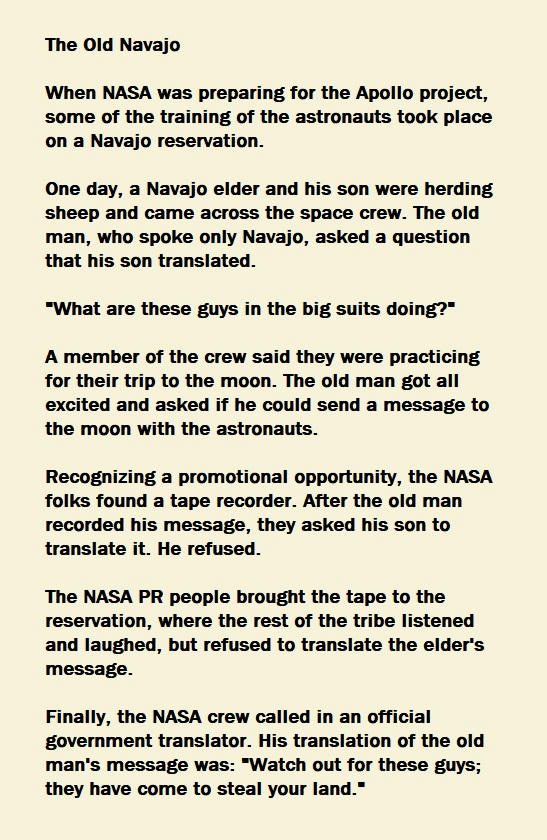 The Old Navajo

When NASA was preparing for the Apollo project, some of the training of the astronauts took place on a Navajo reservation.

One day, a Navajo elder and his son were herding sheep and came across the space crew. The old man, who spoke only Navajo, asked a question that his son translated.

"What are these guys in the big suits doing?"

A member of the crew said they were practicing for their trip to the moon. The old man got all excited and asked if he could send a message to the moon with the astronauts.

Recognizing a promotional opportunity, the NASA folks found a tape recorder. After the old man recorded his message, they asked his son to translate it. He refused.

The NASA PR people brought the tape to the reservation, where the rest of the tribe listened and laughed, but refused to translate the elder's message.

Finally, the NASA crew called in an official government translator. His translation of the old man's message was: "Watch out for these guys; they have come to steal your land."